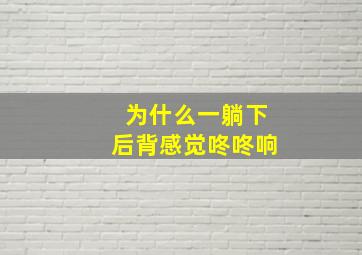 为什么一躺下
后背感觉咚咚响